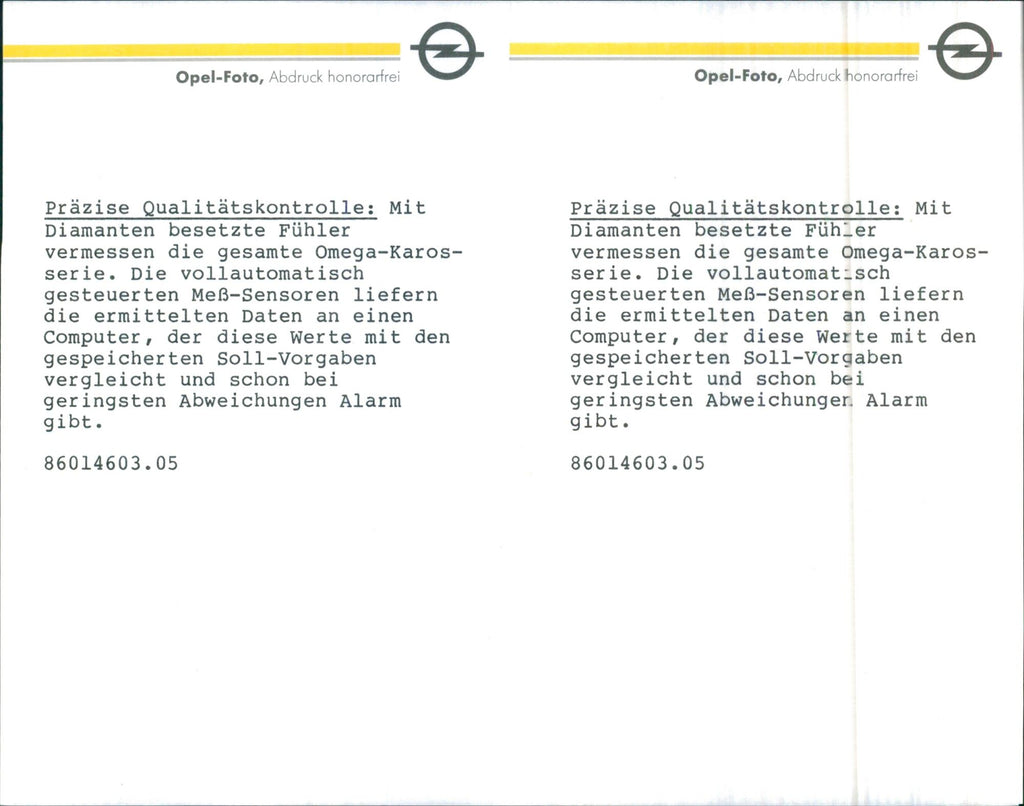 Opel-Foto, Abdruck honorarfrei

Präzise Qualitätskontrolle: Mit Diamanten besetzte Fühler vermessen die gesamte Omega-Karosserie. Die vollautomatisch gesteuerten Meß-Sensoren liefern die ermittelten Daten an einen Computer, der diese Werte mit den gespeicherten Soll-Vorgaben vergleicht und schon bei geringsten Abweichungen Alarm gibt.

86014603.05

Opel-Foto, Abdruck honorarfrei

Präzise Qualitätskontrolle: Mit Diamanten besetzte Fühler vermessen die gesamte Omega-Karosserie. Die vollautomatisch gesteuerten Meß-Sensoren liefern die ermittelten Daten an einen Computer, der diese Werte mit den gespeicherten Soll-Vorgaben vergleicht und schon bei geringsten Abweichungen Alarm gibt.

86014603.05